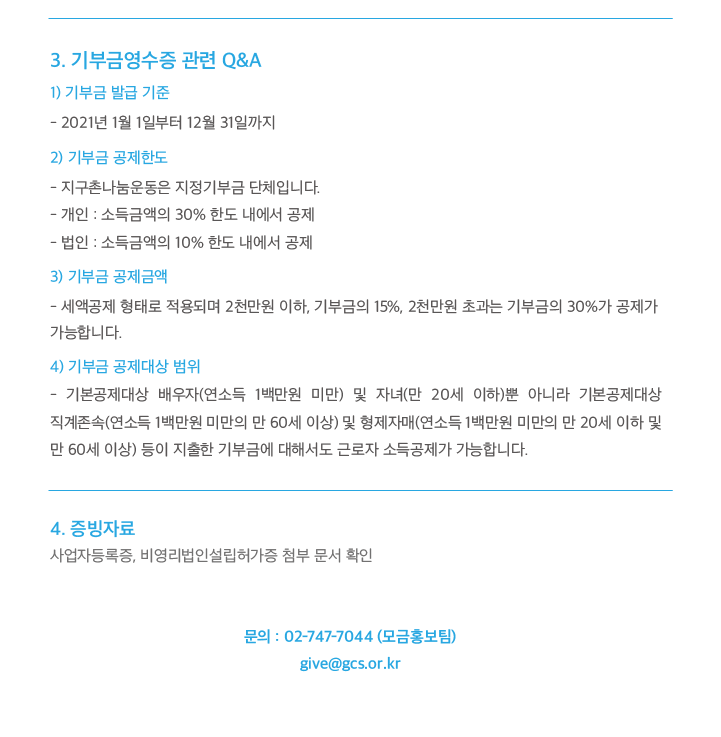 3. 기부금영수증 관련 Q&A

1) 기부금 발급 기준

- 2021년 1월 1일부터 12월 31일까지

2) 기부금 공제한도

- 지구촌나눔운동은 지정기부금 단체입니다.
- 개인 : 소득금액의 30% 한도 내에서 공제
- 법인 : 소득금액의 10% 한도 내에서 공제

3) 기부금 공제금액

- 세액공제 형태로 적용되며 2천만원 이하, 기부금의 15%, 2천만원 초과는 기부금의 30%가 공제가 가능합니다.

4) 기부금 공제대상 범위

- 기본공제대상 배우자(연소득 1백만원 미만) 및 자녀(만 20세 이하)뿐 아니라 기본공제대상 직계존속(연소득 1백만원 미만의 만 60세 이상) 및 형제자매(연소득 1백만원 미만의 만 20세 이하 및 만 60세 이상) 등이 지출한 기부금에 대해서도 근로자 소득공제가 가능합니다.

4. 증빙자료

사업자등록증, 비영리법인설립허가증 첨부 문서 확인

문의 : 02-747-7044 (모금홍보팀)

give@gcs.or.kr